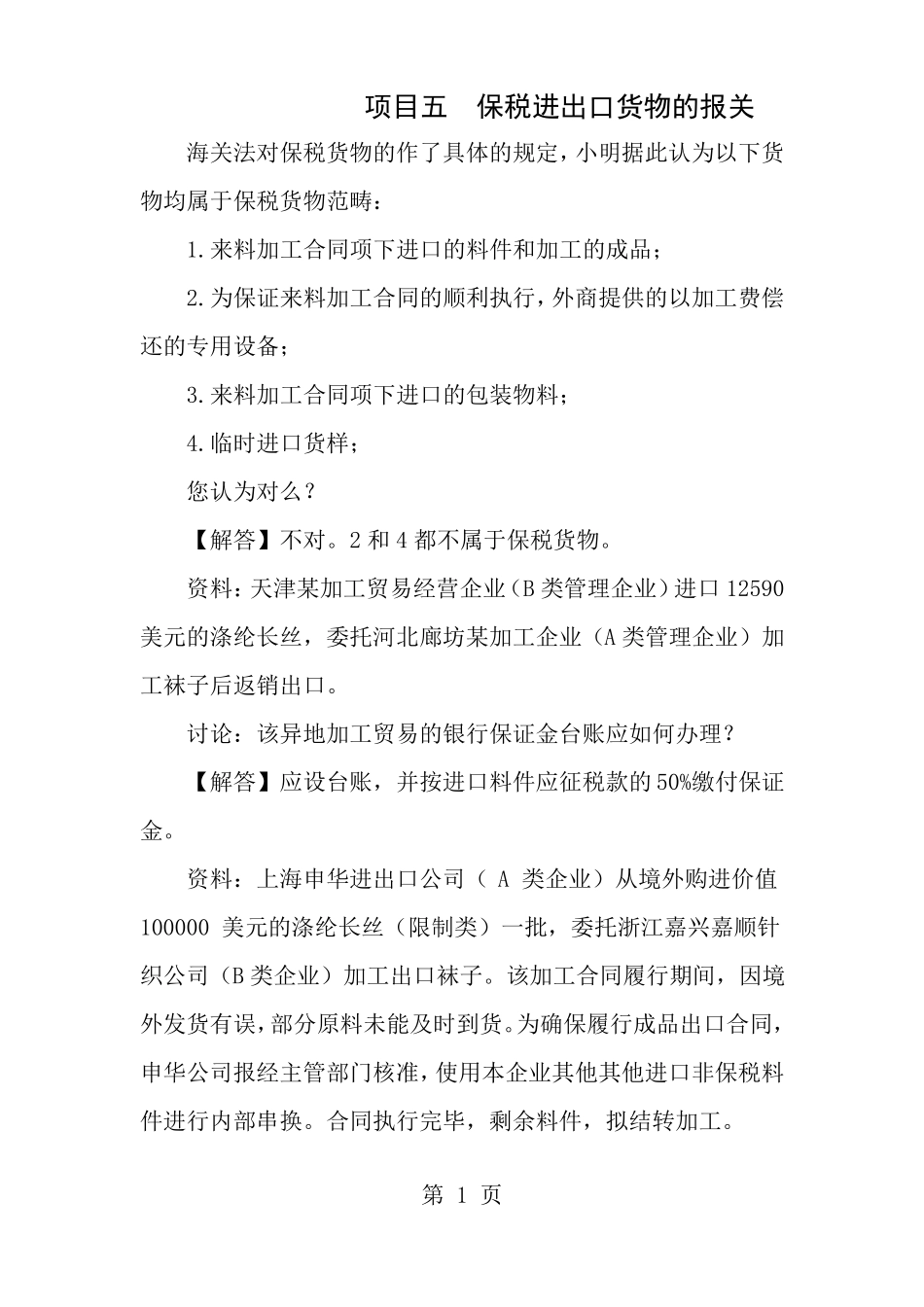 项目五　保税进出口货物的报关

海关法对保税货物的作了具体的规定，小明据此认为以下货物均属于保税货物范畴：

1.来料加工合同项下进口的料件和加工的成品；

2.为保证来料加工合同的顺利执行，外商提供的以加工费偿还的专用设备；

3.来料加工合同项下进口的包装物料；

4.临时进口货样；

您认为对么？

【解答】不对。2 和 4 都不属于保税货物。

资料：天津某加工贸易经营企业（B 类管理企业）进口 12590 美元的涤纶长丝，委托河北廊坊某加工企业（A 类管理企业）加工袜子后返销出口。

讨论：该异地加工贸易的银行保证金台账应如何办理？

【解答】应设台账，并按进口料件应征税款的 50%缴付保证金。

资料：上海申华进出口公司（ A 类企业）从境外购进价值 100000 美元的涤纶长丝（限制类）一批，委托浙江嘉兴嘉顺针织公司（B 类企业）加工出口袜子。该加工合同履行期间，因境外发货有误，部分原料未能及时到货。为确保履行成品出口合同，申华公司报经主管部门核准，使用本企业其他其他进口非保税料件进行内部串换。合同执行完毕，剩余料件，拟结转加工。

第 1 页